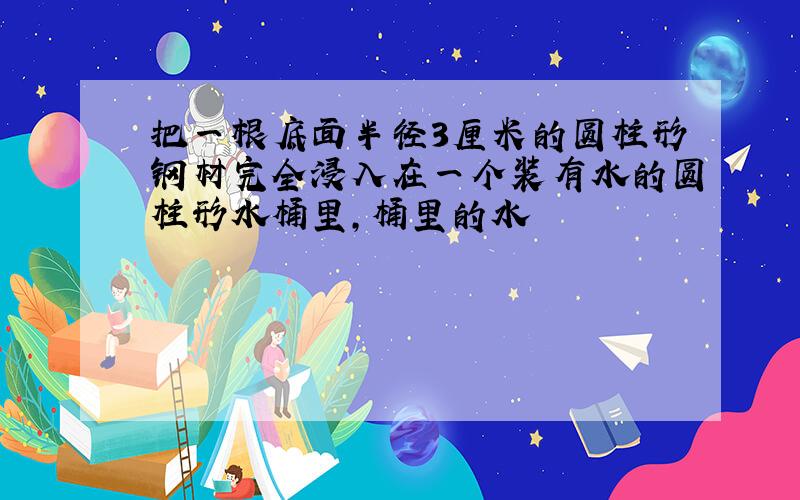 把一根底面半径3厘米的圆柱形钢材完全浸入在一个装有水的圆柱形水桶里，桶里的水